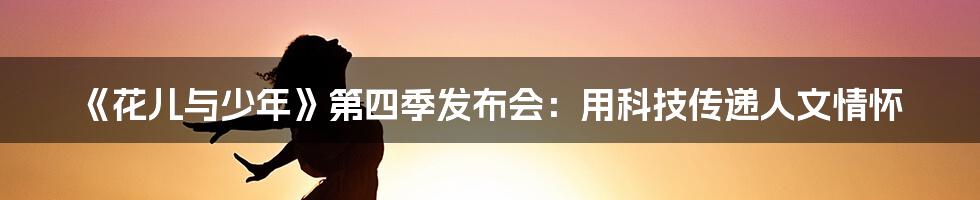 《花儿与少年》第四季发布会：用科技传递人文情怀